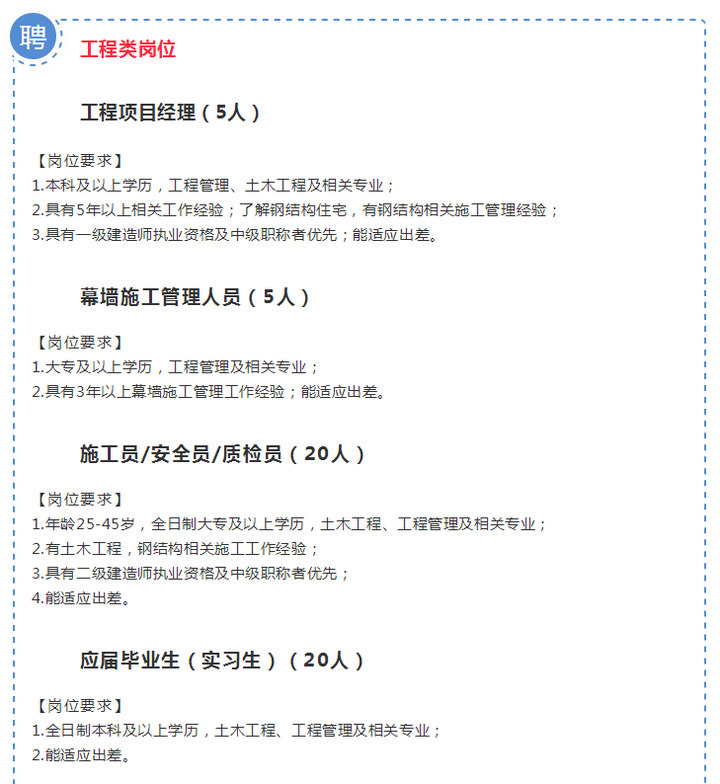 聘

工程类岗位

工程项目经理（5人）

【岗位要求】
1.本科及以上学历，工程管理、土木工程及相关专业；
2.具有5年以上相关工作经验；了解钢结构住宅，有钢结构相关施工管理经验；
3.具有一级建造师执业资格及中级职称者优先；能适应出差。

幕墙施工管理人员（5人）

【岗位要求】
1.大专及以上学历，工程管理及相关专业；
2.具有3年以上幕墙施工管理工作经验；能适应出差。

施工员/安全员/质检员（20人）

【岗位要求】
1.年龄25-45岁，全日制大专及以上学历，土木工程、工程管理及相关专业；
2.有土木工程，钢结构相关施工工作经验；
3.具有二级建造师执业资格及中级职称者优先；
4.能适应出差。

应届毕业生（实习生）（20人）

【岗位要求】
1.全日制本科及以上学历，土木工程、工程管理及相关专业；
2.能适应出差。